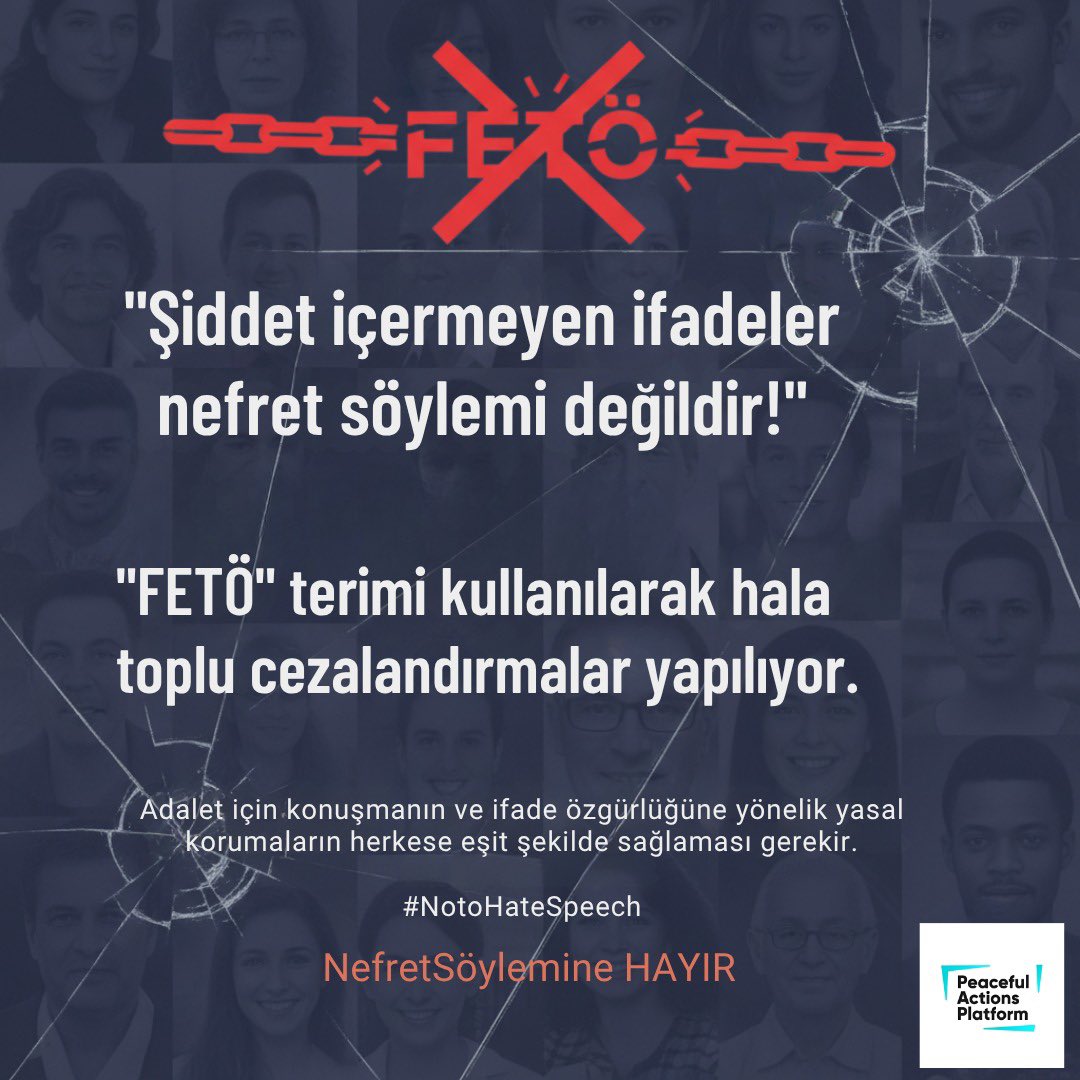 FETÖ

"Şiddet içermeyen ifadeler nefret söylemi değildir!"

"FETÖ" terimi kullanılarak hala toplu cezalandırmalar yapılıyor.

Adalet için konuşmanın ve ifade özgürlüğüne yönelik yasal korumaların herkese eşit şekilde sağlaması gerekir.

#NotoHateSpeech

NefretSöylemine HAYIR

Peaceful Actions Platform